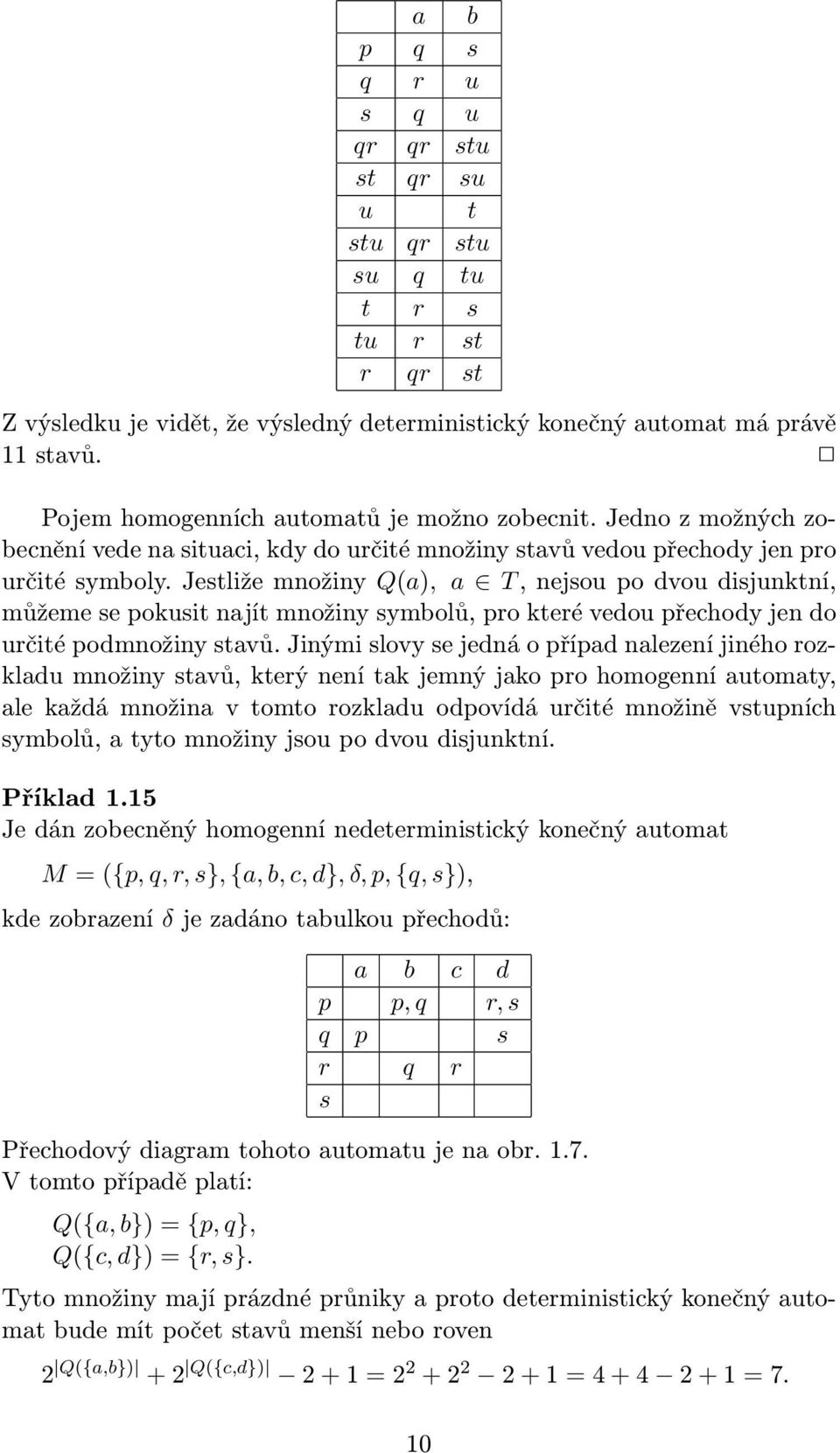 |  | $a$ | $b$ |
|---|---|---|
| $p$ | $q$ | $s$ |
| $q$ | $r$ | $u$ |
| $s$ | $q$ | $u$ |
| $qr$ | $qr$ | $stu$ |
| $st$ | $qr$ | $su$ |
| $u$ |  | $t$ |
| $stu$ | $qr$ | $stu$ |
| $su$ | $q$ | $tu$ |
| $t$ | $r$ | $s$ |
| $tu$ | $r$ | $st$ |
| $r$ | $qr$ | $st$ |

Z výsledku je vidět, že výsledný deterministický konečný automat má právě 11 stavů. □

Pojem homogenních automatů je možno zobecnit. Jedno z možných zobecnění vede na situaci, kdy do určité množiny stavů vedou přechody jen pro určité symboly. Jestliže množiny $Q(a)$, $a \in T$, nejsou po dvou disjunktní, můžeme se pokusit najít množiny symbolů, pro které vedou přechody jen do určité podmnožiny stavů. Jinými slovy se jedná o případ nalezení jiného rozkladu množiny stavů, který není tak jemný jako pro homogenní automaty, ale každá množina v tomto rozkladu odpovídá určité množině vstupních symbolů, a tyto množiny jsou po dvou disjunktní.

Příklad 1.15
Je dán zobecněný homogenní nedeterministický konečný automat

$M = (\{p, q, r, s\}, \{a, b, c, d\}, \delta, p, \{q, s\}),$

kde zobrazení $\delta$ je zadáno tabulkou přechodů:

|  | $a$ | $b$ | $c$ | $d$ |
|---|---|---|---|---|
| $p$ |  | $p, q$ |  | $r, s$ |
| $q$ | $p$ |  |  | $s$ |
| $r$ |  | $q$ | $r$ |  |
| $s$ |  |  |  |  |

Přechodový diagram tohoto automatu je na obr. 1.7.
V tomto případě platí:

$Q(\{a, b\}) = \{p, q\},$
$Q(\{c, d\}) = \{r, s\}.$

Tyto množiny mají prázdné průniky a proto deterministický konečný automat bude mít počet stavů menší nebo roven

$2^{|Q(\{a,b\})|} + 2^{|Q(\{c,d\})|} - 2 + 1 = 2^2 + 2^2 - 2 + 1 = 4 + 4 - 2 + 1 = 7.$

10